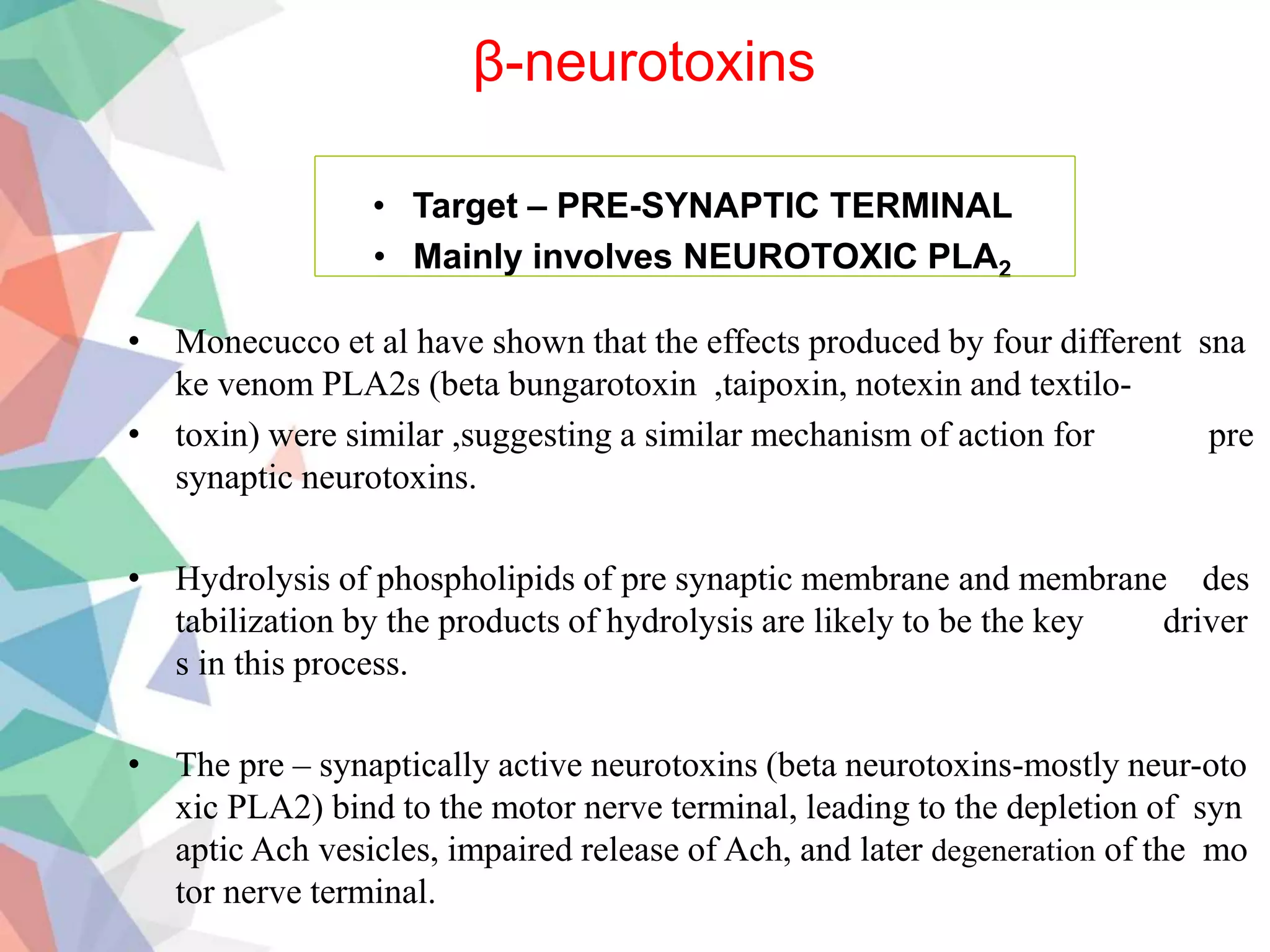 β-neurotoxins

• Target – PRE-SYNAPTIC TERMINAL
• Mainly involves NEUROTOXIC $PLA_2$

• Monecucco et al have shown that the effects produced by four different sna ke venom PLA2s (beta bungarotoxin ,taipoxin, notexin and textilo-
• toxin) were similar ,suggesting a similar mechanism of action for pre synaptic neurotoxins.

• Hydrolysis of phospholipids of pre synaptic membrane and membrane des tabilization by the products of hydrolysis are likely to be the key driver s in this process.

• The pre – synaptically active neurotoxins (beta neurotoxins-mostly neur-oto xic PLA2) bind to the motor nerve terminal, leading to the depletion of syn aptic Ach vesicles, impaired release of Ach, and later degeneration of the mo tor nerve terminal.